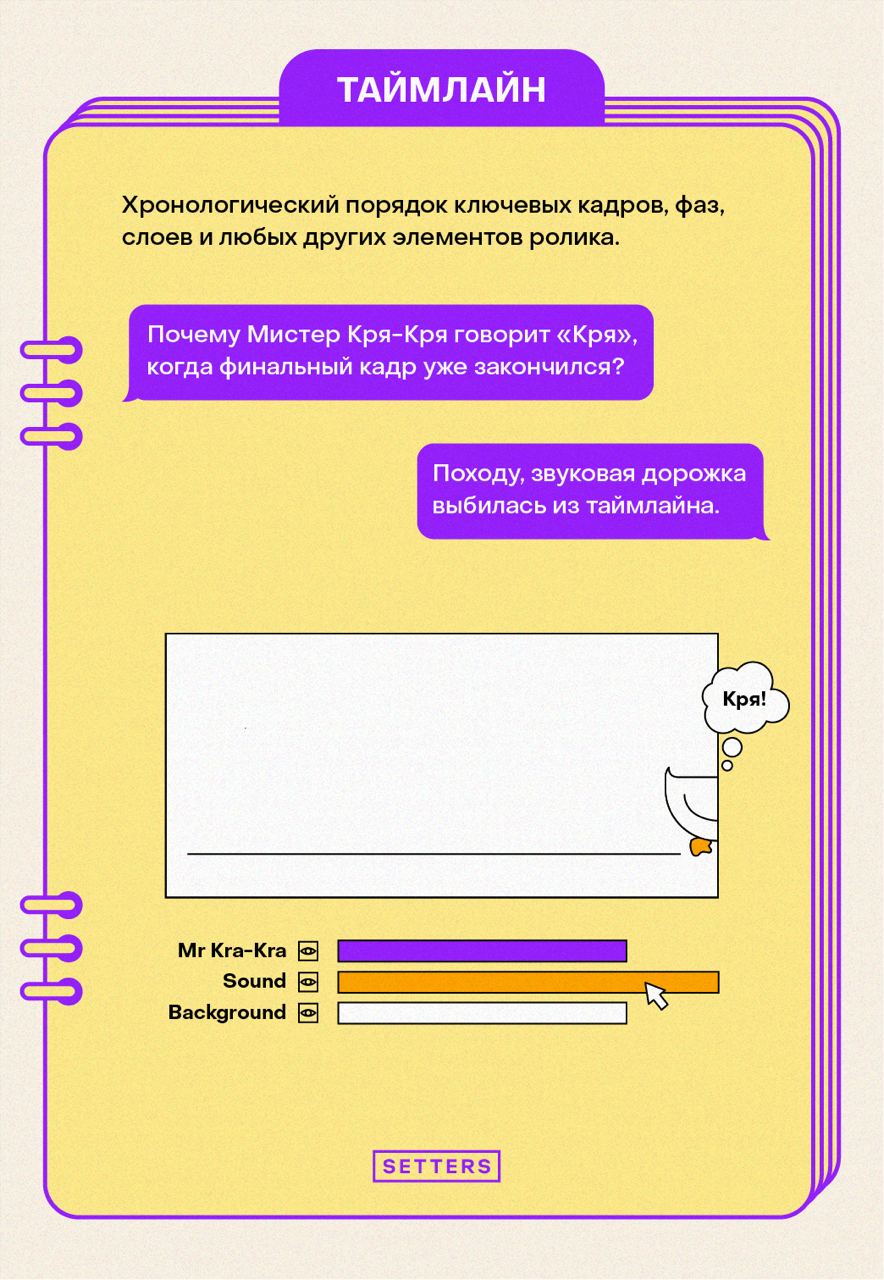 ТАЙМЛАЙН

Хронологический порядок ключевых кадров, фаз, слоев и любых других элементов ролика.

Почему Мистер Кря-Кря говорит «Кря», когда финальный кадр уже закончился?

Походу, звуковая дорожка выбилась из таймлайна.

Кря!

Mr Kra-Kra
Sound
Background

SETTERS